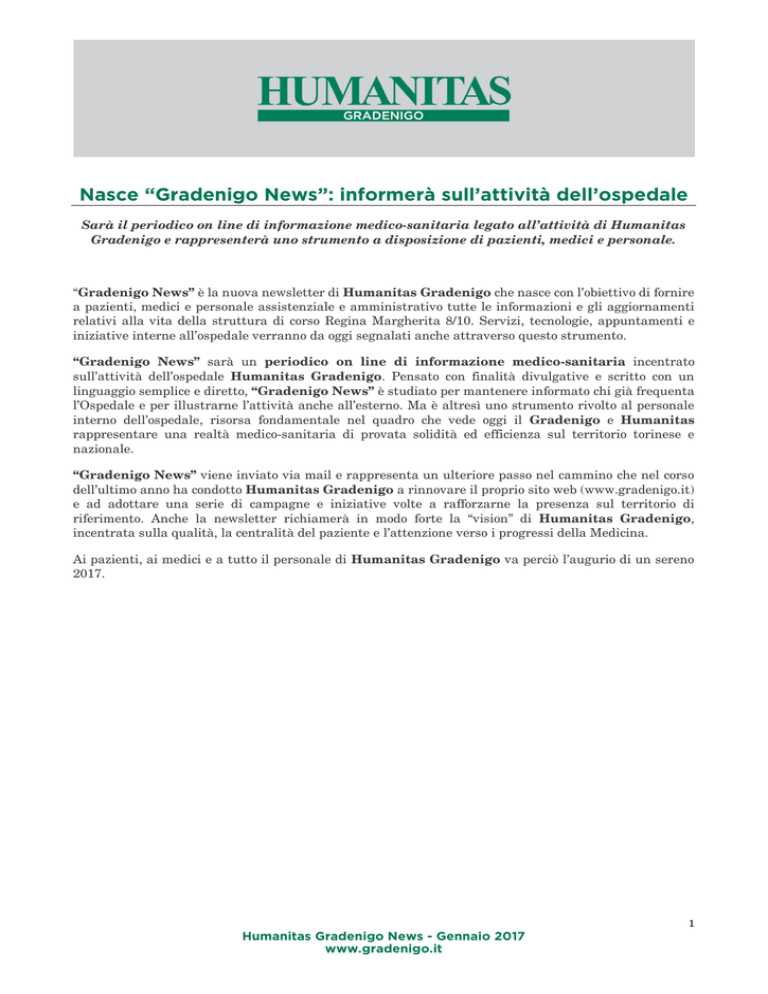 HUMANITAS
GRADENIGO

Nasce “Gradenigo News”: informerà sull’attività dell’ospedale

Sarà il periodico on line di informazione medico-sanitaria legato all’attività di Humanitas Gradenigo e rappresenterà uno strumento a disposizione di pazienti, medici e personale.

“Gradenigo News” è la nuova newsletter di Humanitas Gradenigo che nasce con l’obiettivo di fornire a pazienti, medici e personale assistenziale e amministrativo tutte le informazioni e gli aggiornamenti relativi alla vita della struttura di corso Regina Margherita 8/10. Servizi, tecnologie, appuntamenti e iniziative interne all’ospedale verranno da oggi segnalati anche attraverso questo strumento.

“Gradenigo News” sarà un periodico on line di informazione medico-sanitaria incentrato sull’attività dell’ospedale Humanitas Gradenigo. Pensato con finalità divulgative e scritto con un linguaggio semplice e diretto, “Gradenigo News” è studiato per mantenere informato chi già frequenta l’Ospedale e per illustrarne l’attività anche all’esterno. Ma è altresì uno strumento rivolto al personale interno dell’ospedale, risorsa fondamentale nel quadro che vede oggi il Gradenigo e Humanitas rappresentare una realtà medico-sanitaria di provata solidità ed efficienza sul territorio torinese e nazionale.

“Gradenigo News” viene inviato via mail e rappresenta un ulteriore passo nel cammino che nel corso dell’ultimo anno ha condotto Humanitas Gradenigo a rinnovare il proprio sito web (www.gradenigo.it) e ad adottare una serie di campagne e iniziative volte a rafforzarne la presenza sul territorio di riferimento. Anche la newsletter richiamerà in modo forte la “vision” di Humanitas Gradenigo, incentrata sulla qualità, la centralità del paziente e l’attenzione verso i progressi della Medicina.

Ai pazienti, ai medici e a tutto il personale di Humanitas Gradenigo va perciò l’augurio di un sereno 2017.

1

Humanitas Gradenigo News - Gennaio 2017
www.gradenigo.it